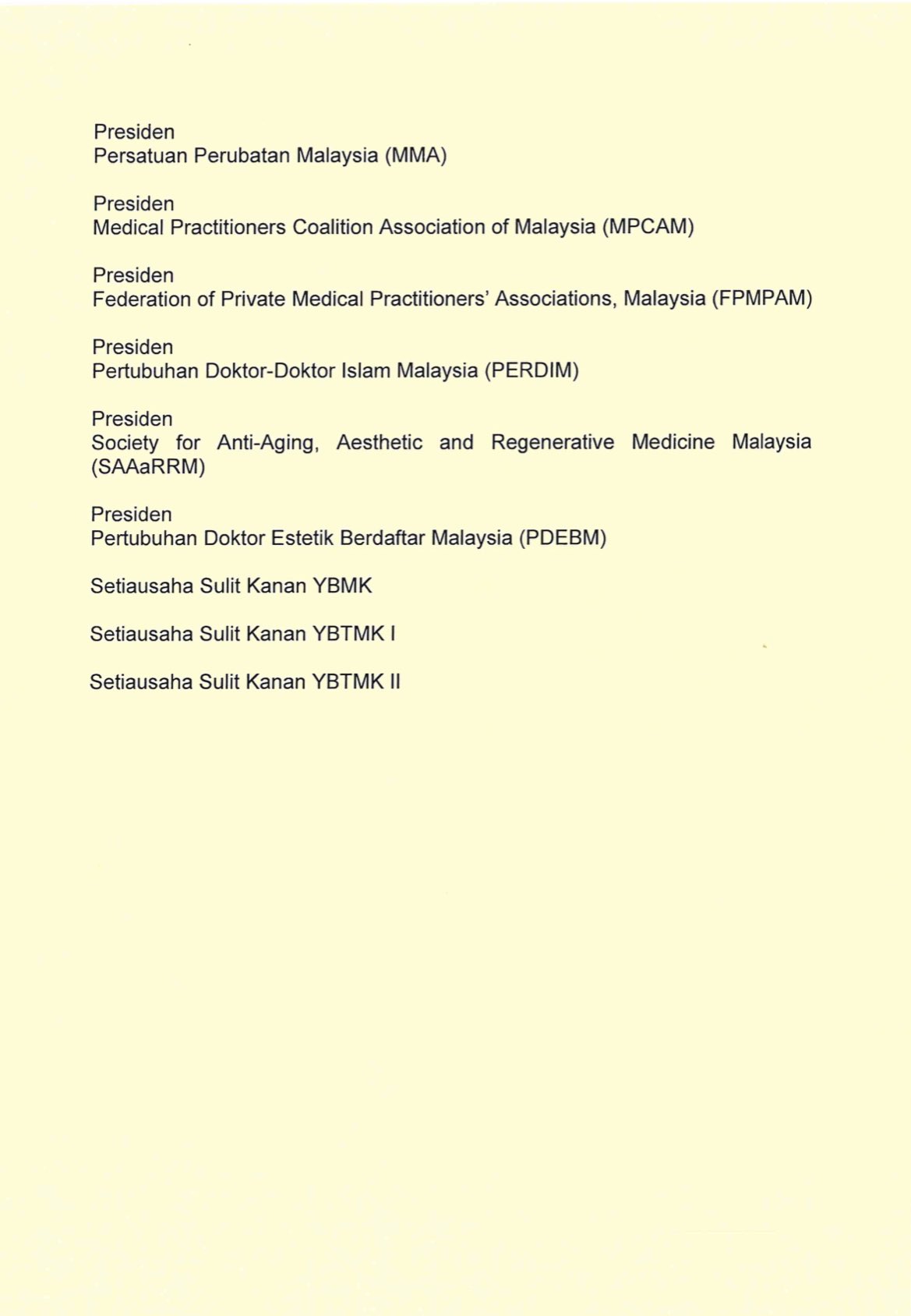 Presiden
Persatuan Perubatan Malaysia (MMA)

Presiden
Medical Practitioners Coalition Association of Malaysia (MPCAM)

Presiden
Federation of Private Medical Practitioners' Associations, Malaysia (FPMPAM)

Presiden
Pertubuhan Doktor-Doktor Islam Malaysia (PERDIM)

Presiden
Society for Anti-Aging, Aesthetic and Regenerative Medicine Malaysia (SAAaRRM)

Presiden
Pertubuhan Doktor Estetik Berdaftar Malaysia (PDEBM)

Setiausaha Sulit Kanan YBMK

Setiausaha Sulit Kanan YBTMK I

Setiausaha Sulit Kanan YBTMK II